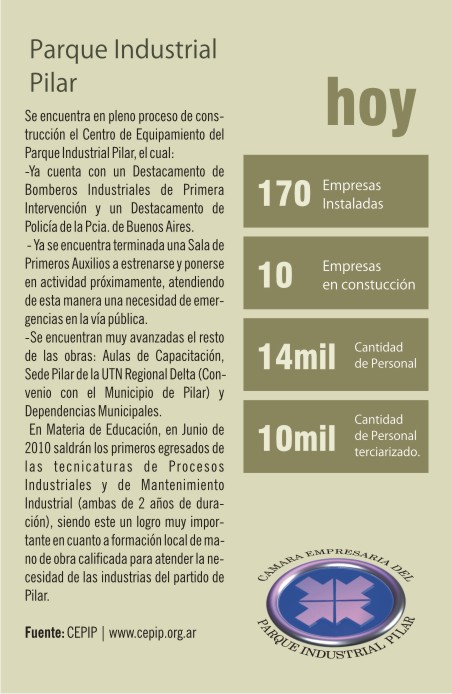 Parque Industrial Pilar

Se encuentra en pleno proceso de construcción el Centro de Equipamiento del Parque Industrial Pilar, el cual:
-Ya cuenta con un Destacamento de Bomberos Industriales de Primera Intervención y un Destacamento de Policía de la Pcia. de Buenos Aires.
- Ya se encuentra terminada una Sala de Primeros Auxilios a estrenarse y ponerse en actividad próximamente, atendiendo de esta manera una necesidad de emergencias en la vía pública.
-Se encuentran muy avanzadas el resto de las obras: Aulas de Capacitación, Sede Pilar de la UTN Regional Delta (Convenio con el Municipio de Pilar) y Dependencias Municipales.
En Materia de Educación, en Junio de 2010 saldrán los primeros egresados de las tecnicaturas de Procesos Industriales y de Mantenimiento Industrial (ambas de 2 años de duración), siendo este un logro muy importante en cuanto a formación local de mano de obra calificada para atender la necesidad de las industrias del partido de Pilar.

Fuente: CEPIP | www.cepip.org.ar

hoy

170 Empresas Instaladas

10 Empresas en constucción

14mil Cantidad de Personal

10mil Cantidad de Personal terciarizado.

CAMARA EMPRESARIA DEL PARQUE INDUSTRIAL PILAR